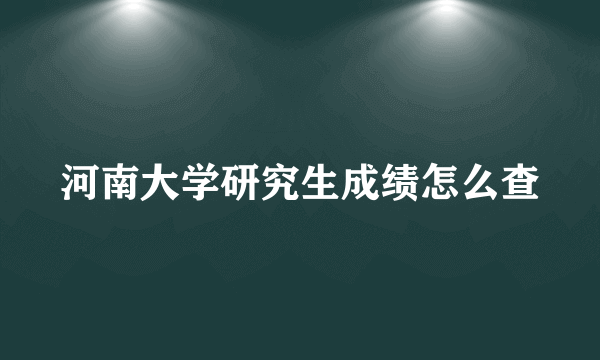 河南大学研究生成绩怎么查